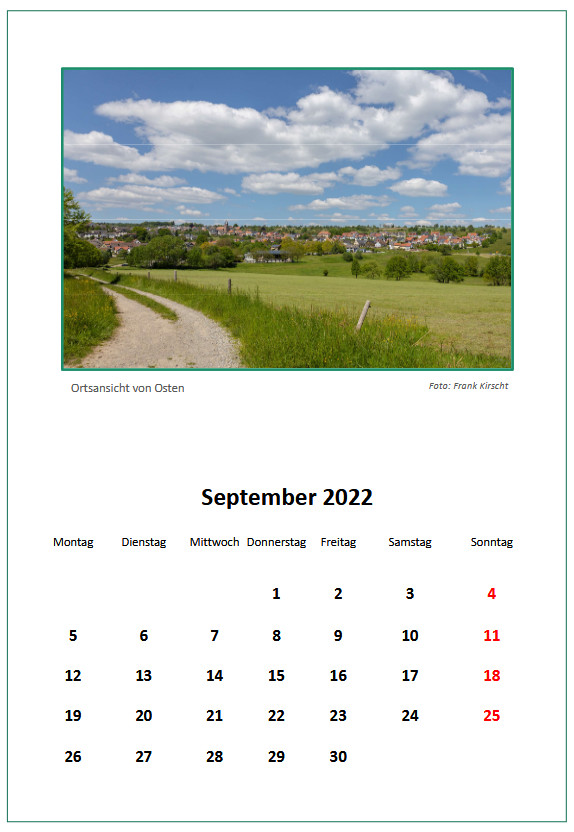 Ortsansicht von Osten

Foto: Frank Kirscht

September 2022

| Montag | Dienstag | Mittwoch | Donnerstag | Freitag | Samstag | Sonntag |
|---|---|---|---|---|---|---|
| | | | 1 | 2 | 3 | 4 |
| 5 | 6 | 7 | 8 | 9 | 10 | 11 |
| 12 | 13 | 14 | 15 | 16 | 17 | 18 |
| 19 | 20 | 21 | 22 | 23 | 24 | 25 |
| 26 | 27 | 28 | 29 | 30 | | |